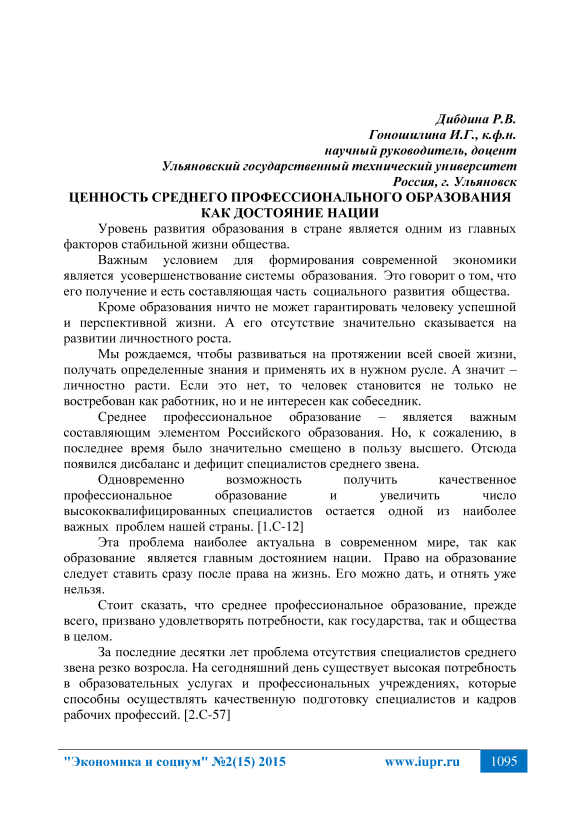 Дибдина Р.В.
Гоношилина И.Г., к.ф.н.
научный руководитель, доцент
Ульяновский государственный технический университет
Россия, г. Ульяновск

ЦЕННОСТЬ СРЕДНЕГО ПРОФЕССИОНАЛЬНОГО ОБРАЗОВАНИЯ КАК ДОСТОЯНИЕ НАЦИИ

Уровень развития образования в стране является одним из главных факторов стабильной жизни общества.

Важным условием для формирования современной экономики является усовершенствование системы образования. Это говорит о том, что его получение и есть составляющая часть социального развития общества.

Кроме образования ничто не может гарантировать человеку успешной и перспективной жизни. А его отсутствие значительно сказывается на развитии личностного роста.

Мы рождаемся, чтобы развиваться на протяжении всей своей жизни, получать определенные знания и применять их в нужном русле. А значит – личностно расти. Если это нет, то человек становится не только не востребован как работник, но и не интересен как собеседник.

Среднее профессиональное образование – является важным составляющим элементом Российского образования. Но, к сожалению, в последнее время было значительно смещено в пользу высшего. Отсюда появился дисбаланс и дефицит специалистов среднего звена.

Одновременно возможность получить качественное профессиональное образование и увеличить число высококвалифицированных специалистов остается одной из наиболее важных проблем нашей страны. [1.С-12]

Эта проблема наиболее актуальна в современном мире, так как образование является главным достоянием нации. Право на образование следует ставить сразу после права на жизнь. Его можно дать, и отнять уже нельзя.

Стоит сказать, что среднее профессиональное образование, прежде всего, призвано удовлетворять потребности, как государства, так и общества в целом.

За последние десятки лет проблема отсутствия специалистов среднего звена резко возросла. На сегодняшний день существует высокая потребность в образовательных услугах и профессиональных учреждениях, которые способны осуществлять качественную подготовку специалистов и кадров рабочих профессий. [2.С-57]

"Экономика и социум" №2(15) 2015 www.iupr.ru 1095